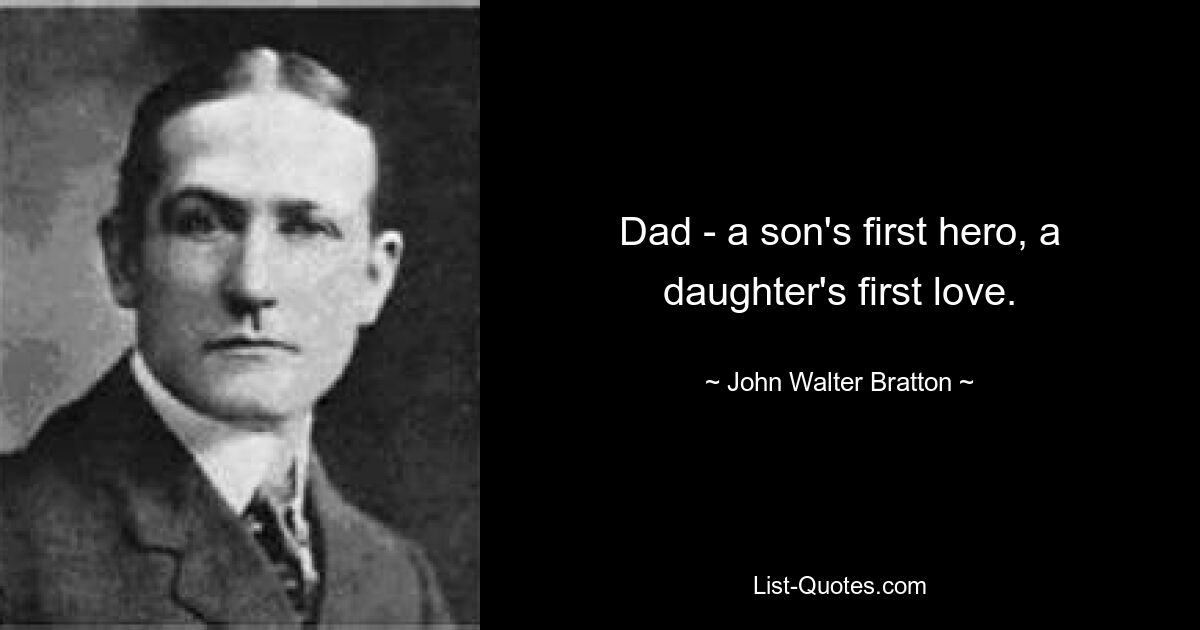 Dad - a son's first hero, a daughter's first love.

~ John Walter Bratton ~

List-Quotes.com